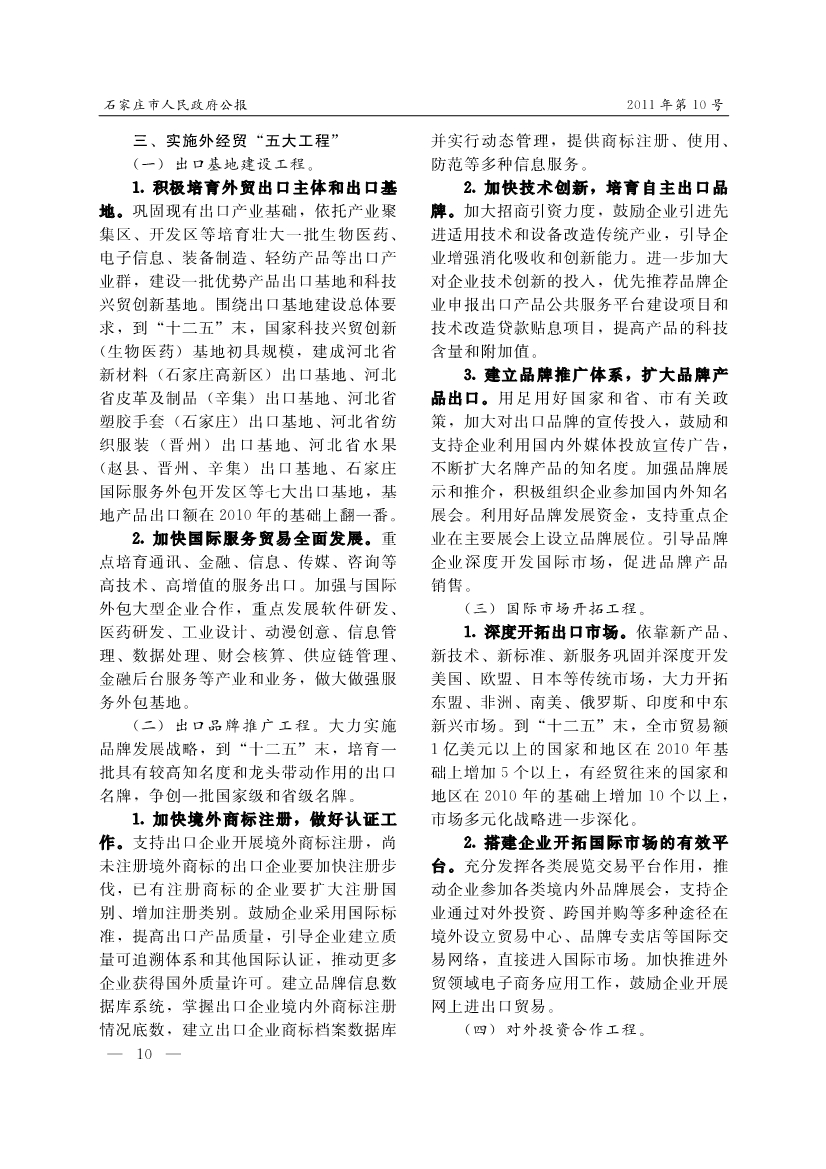 石家庄市人民政府公报

2011年第10号

三、实施外经贸“五大工程”

（一）出口基地建设工程。

1. 积极培育外贸出口主体和出口基地。巩固现有出口产业基础，依托产业聚集区、开发区等培育壮大一批生物医药、电子信息、装备制造、轻纺产品等出口产业群，建设一批优势产品出口基地和科技兴贸创新基地。围绕出口基地建设总体要求，到“十二五”末，国家科技兴贸创新（生物医药）基地初具规模，建成河北省新材料（石家庄高新区）出口基地、河北省皮革及制品（辛集）出口基地、河北省塑胶手套（石家庄）出口基地、河北省纺织服装（晋州）出口基地、河北省水果（赵县、晋州、辛集）出口基地、石家庄国际服务外包开发区等七大出口基地，基地产品出口额在2010年的基础上翻一番。

2. 加快国际服务贸易全面发展。重点培育通讯、金融、信息、传媒、咨询等高技术、高增值的服务出口。加强与国际外包大型企业合作，重点发展软件研发、医药研发、工业设计、动漫创意、信息管理、数据处理、财会核算、供应链管理、金融后台服务等产业和业务，做大做强服务外包基地。

（二）出口品牌推广工程。大力实施品牌发展战略，到“十二五”末，培育一批具有较高知名度和龙头带动作用的出口名牌，争创一批国家级和省级名牌。

1. 加快境外商标注册，做好认证工作。支持出口企业开展境外商标注册，尚未注册境外商标的出口企业要加快注册步伐，已有注册商标的企业要扩大注册国别、增加注册类别。鼓励企业采用国际标准，提高出口产品质量，引导企业建立质量可追溯体系和其他国际认证，推动更多企业获得国外质量许可。建立品牌信息数据库系统，掌握出口企业境内外商标注册情况底数，建立出口企业商标档案数据库并实行动态管理，提供商标注册、使用、防范等多种信息服务。

2. 加快技术创新，培育自主出口品牌。加大招商引资力度，鼓励企业引进先进适用技术和设备改造传统产业，引导企业增强消化吸收和创新能力。进一步加大对企业技术创新的投入，优先推荐品牌企业申报出口产品公共服务平台建设项目和技术改造贷款贴息项目，提高产品的科技含量和附加值。

3. 建立品牌推广体系，扩大品牌产品出口。用足用好国家和省、市有关政策，加大对出口品牌的宣传投入，鼓励和支持企业利用国内外媒体投放宣传广告，不断扩大名牌产品的知名度。加强品牌展示和推介，积极组织企业参加国内外知名展会。利用好品牌发展资金，支持重点企业在主要展会上设立品牌展位。引导品牌企业深度开发国际市场，促进品牌产品销售。

（三）国际市场开拓工程。

1. 深度开拓出口市场。依靠新产品、新技术、新标准、新服务巩固并深度开发美国、欧盟、日本等传统市场，大力开拓东盟、非洲、南美、俄罗斯、印度和中东新兴市场。到“十二五”末，全市贸易额1亿美元以上的国家和地区在2010年基础上增加5个以上，有经贸往来的国家和地区在2010年的基础上增加10个以上，市场多元化战略进一步深化。

2. 搭建企业开拓国际市场的有效平台。充分发挥各类展览交易平台作用，推动企业参加各类境内外品牌展会，支持企业通过对外投资、跨国并购等多种途径在境外设立贸易中心、品牌专卖店等国际交易网络，直接进入国际市场。加快推进外贸领域电子商务应用工作，鼓励企业开展网上进出口贸易。

（四）对外投资合作工程。

— 10 —